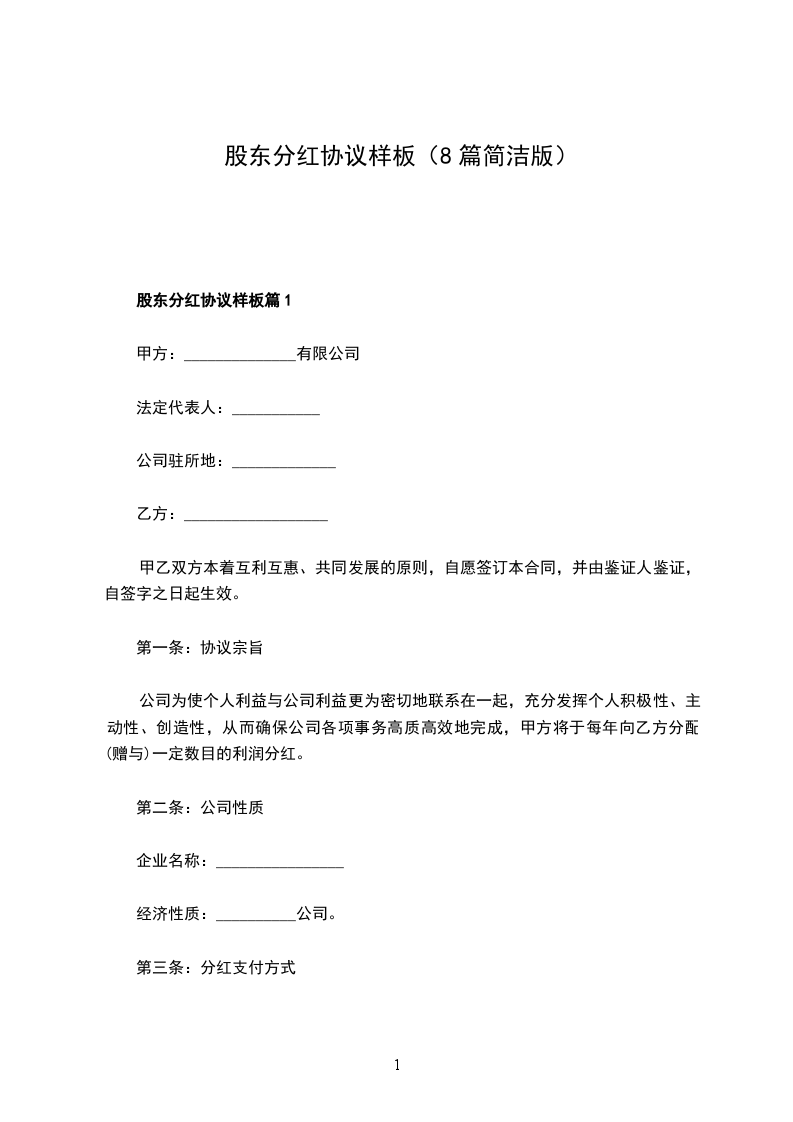 股东分红协议样板（8篇简洁版）

股东分红协议样板篇1

甲方：______________有限公司

法定代表人：___________

公司驻所地：_____________

乙方：__________________

甲乙双方本着互利互惠、共同发展的原则，自愿签订本合同，并由鉴证人鉴证，自签字之日起生效。

第一条：协议宗旨

公司为使个人利益与公司利益更为密切地联系在一起，充分发挥个人积极性、主动性、创造性，从而确保公司各项事务高质高效地完成，甲方将于每年向乙方分配(赠与)一定数目的利润分红。

第二条：公司性质

企业名称：________________

经济性质：__________公司。

第三条：分红支付方式

1